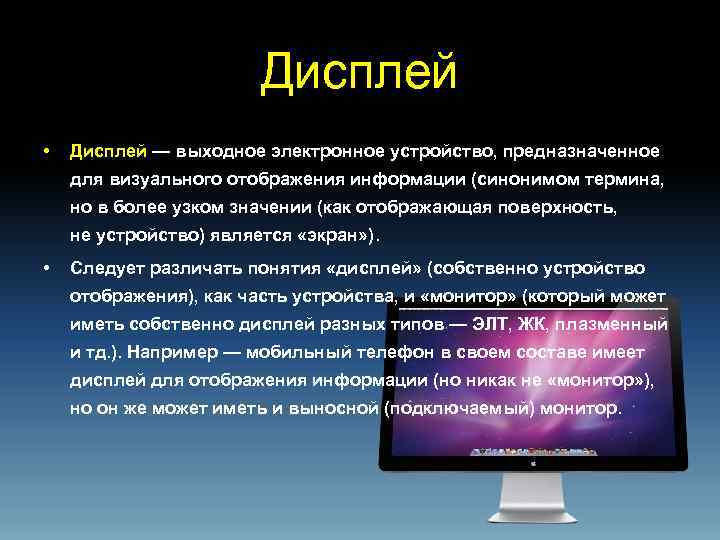 Дисплей

• Дисплей — выходное электронное устройство, предназначенное для визуального отображения информации (синонимом термина, но в более узком значении (как отображающая поверхность, не устройство) является «экран»).

• Следует различать понятия «дисплей» (собственно устройство отображения), как часть устройства, и «монитор» (который может иметь собственно дисплей разных типов — ЭЛТ, ЖК, плазменный и тд.). Например — мобильный телефон в своем составе имеет дисплей для отображения информации (но никак не «монитор»), но он же может иметь и выносной (подключаемый) монитор.